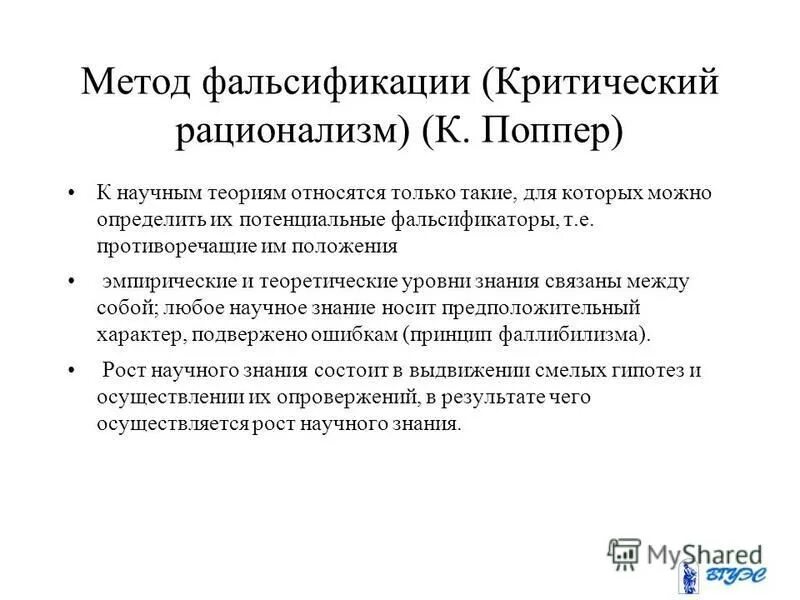 Метод фальсификации (Критический рационализм) (К. Поппер)

• К научным теориям относятся только такие, для которых можно определить их потенциальные фальсификаторы, т.е. противоречащие им положения

• эмпирические и теоретические уровни знания связаны между собой; любое научное знание носит предположительный характер, подвержено ошибкам (принцип фаллибилизма).

• Рост научного знания состоит в выдвижении смелых гипотез и осуществлении их опровержений, в результате чего осуществляется рост научного знания.

MyShared

ВГУЭС